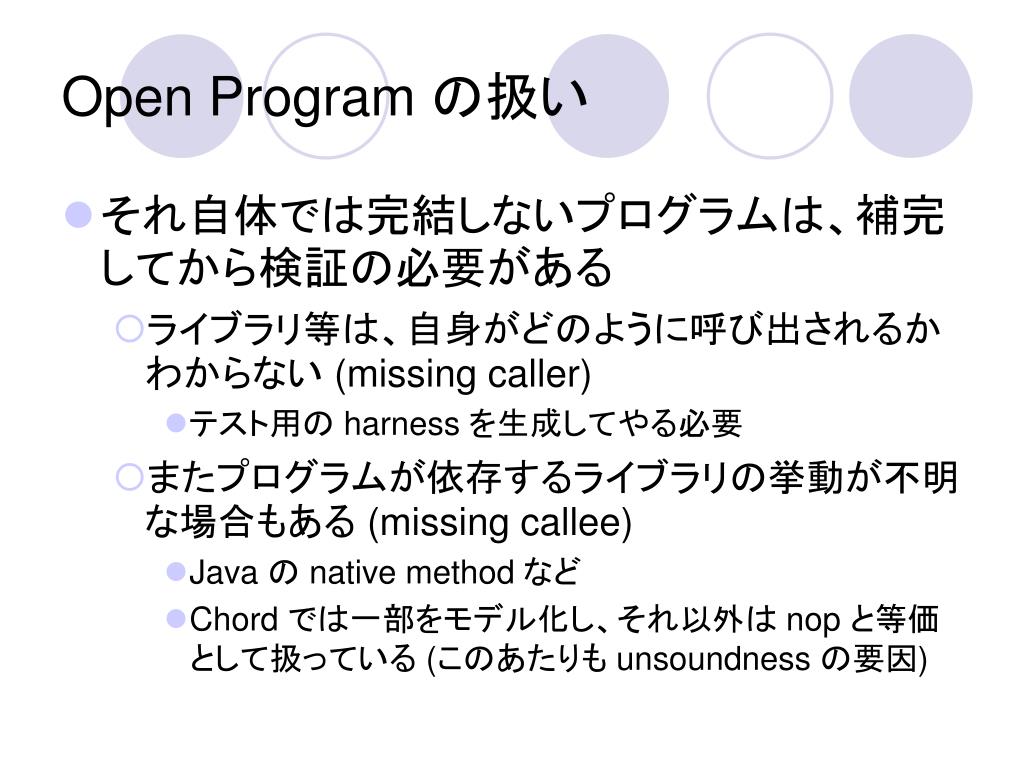 Open Program の扱い

それ自体では完結しないプログラムは、補完してから検証の必要がある

ライブラリ等は、自身がどのように呼び出されるかわからない (missing caller)

テスト用の harness を生成してやる必要

またプログラムが依存するライブラリの挙動が不明な場合もある (missing callee)

Java の native method など

Chord では一部をモデル化し、それ以外は nop と等価として扱っている (このあたりも unsoundness の要因)